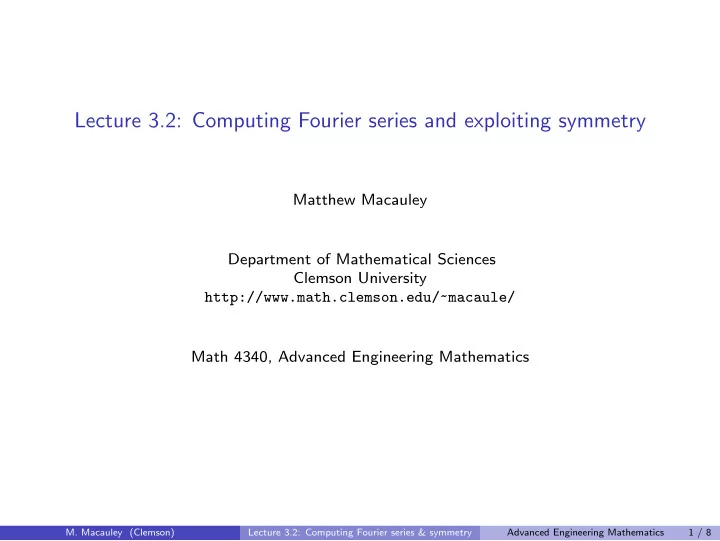 Lecture 3.2: Computing Fourier series and exploiting symmetry

Matthew Macauley

Department of Mathematical Sciences
Clemson University
http://www.math.clemson.edu/~macaule/

Math 4340, Advanced Engineering Mathematics

M. Macauley (Clemson) Lecture 3.2: Computing Fourier series & symmetry Advanced Engineering Mathematics 1 / 8